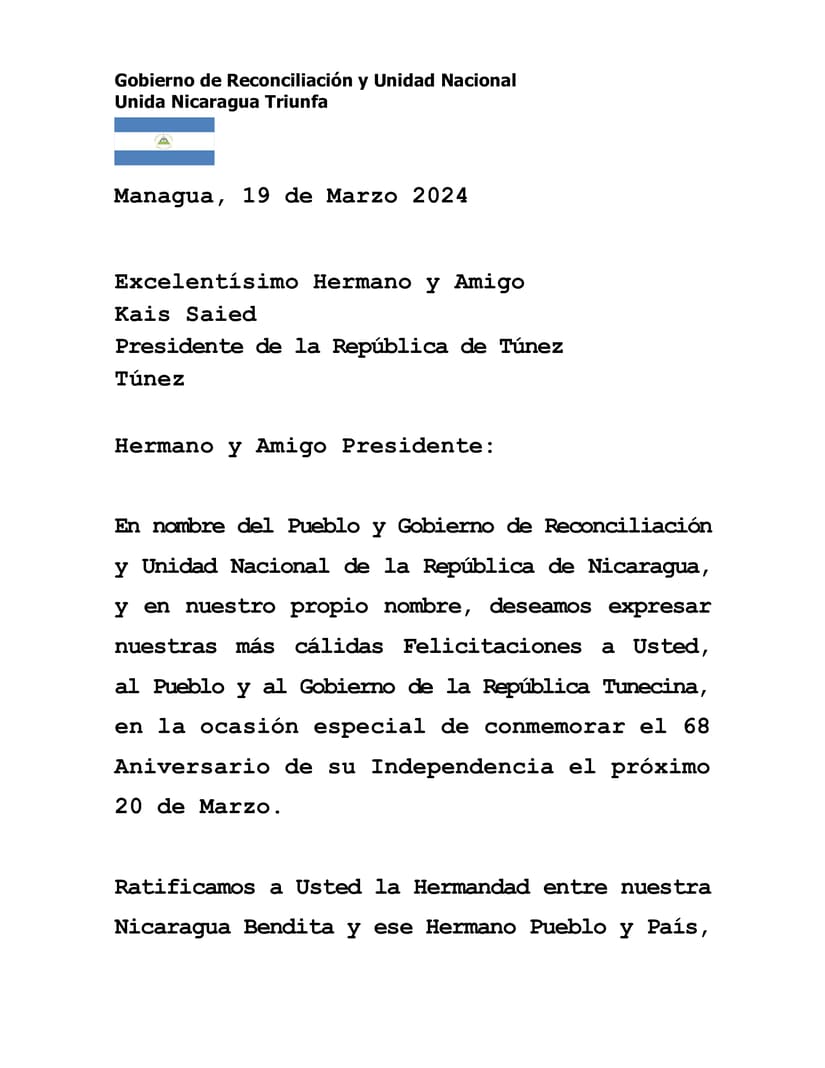 Gobierno de Reconciliación y Unidad Nacional
Unida Nicaragua Triunfa

Managua, 19 de Marzo 2024

Excelentísimo Hermano y Amigo
Kais Saied
Presidente de la República de Túnez
Túnez

Hermano y Amigo Presidente:

En nombre del Pueblo y Gobierno de Reconciliación y Unidad Nacional de la República de Nicaragua, y en nuestro propio nombre, deseamos expresar nuestras más cálidas Felicitaciones a Usted, al Pueblo y al Gobierno de la República Tunecina, en la ocasión especial de conmemorar el 68 Aniversario de su Independencia el próximo 20 de Marzo.

Ratificamos a Usted la Hermandad entre nuestra Nicaragua Bendita y ese Hermano Pueblo y País,